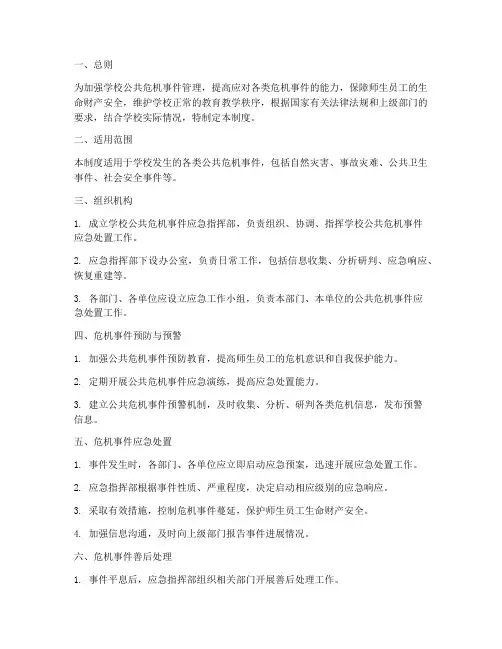 一、总则

为加强学校公共危机事件管理，提高应对各类危机事件的能力，保障师生员工的生命财产安全，维护学校正常的教育教学秩序，根据国家有关法律法规和上级部门的要求，结合学校实际情况，特制定本制度。

二、适用范围

本制度适用于学校发生的各类公共危机事件，包括自然灾害、事故灾难、公共卫生事件、社会安全事件等。

三、组织机构

1. 成立学校公共危机事件应急指挥部，负责组织、协调、指挥学校公共危机事件应急处置工作。

2. 应急指挥部下设办公室，负责日常工作，包括信息收集、分析研判、应急响应、恢复重建等。

3. 各部门、各单位应设立应急工作小组，负责本部门、本单位的公共危机事件应急处置工作。

四、危机事件预防与预警

1. 加强公共危机事件预防教育，提高师生员工的危机意识和自我保护能力。

2. 定期开展公共危机事件应急演练，提高应急处置能力。

3. 建立公共危机事件预警机制，及时收集、分析、研判各类危机信息，发布预警信息。

五、危机事件应急处置

1. 事件发生时，各部门、各单位应立即启动应急预案，迅速开展应急处置工作。

2. 应急指挥部根据事件性质、严重程度，决定启动相应级别的应急响应。

3. 采取有效措施，控制危机事件蔓延，保护师生员工生命财产安全。

4. 加强信息沟通，及时向上级部门报告事件进展情况。

六、危机事件善后处理

1. 事件平息后，应急指挥部组织相关部门开展善后处理工作。